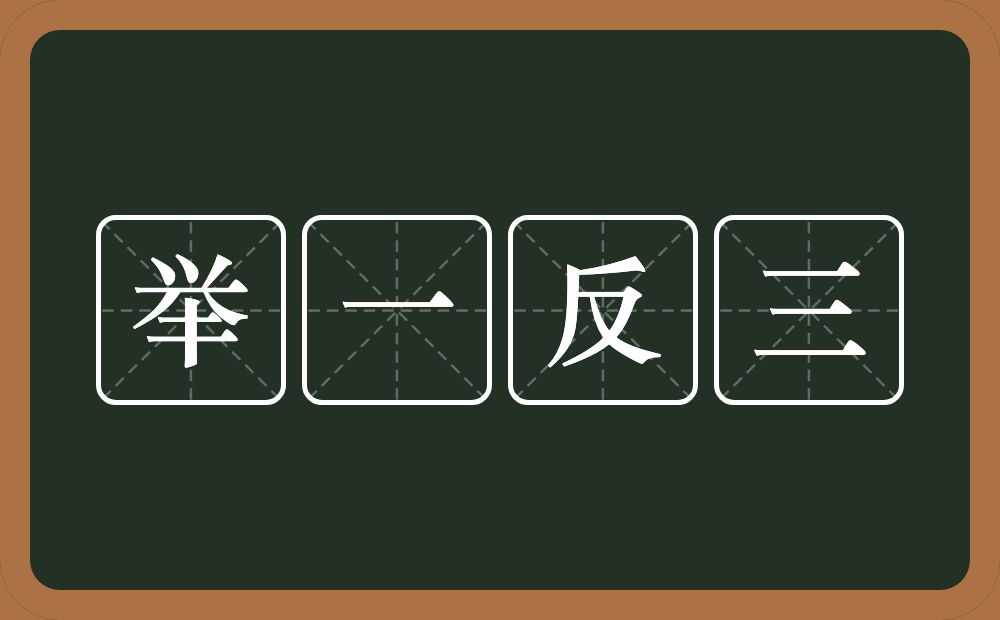 举一反三